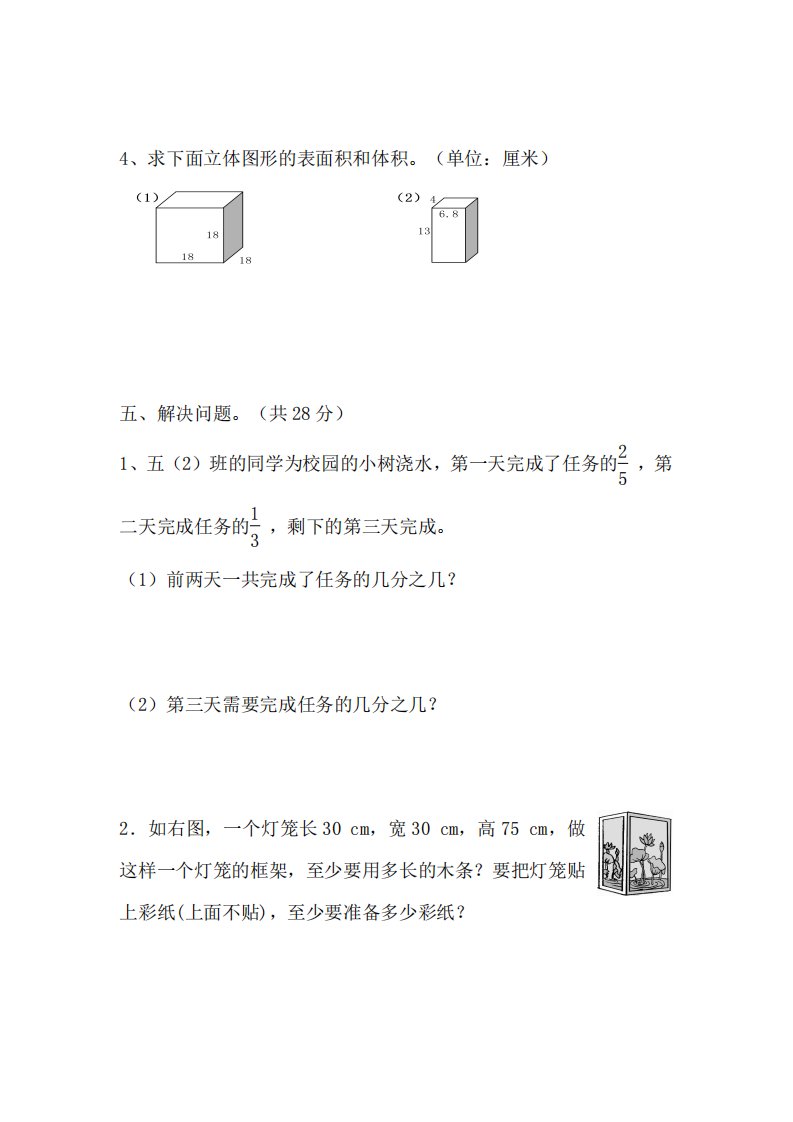 4、求下面立体图形的表面积和体积。（单位：厘米）

（1）

18

18

18

（2）

4

6.8

13

五、解决问题。（共 28 分）

1、五（2）班的同学为校园的小树浇水，第一天完成了任务的$\frac{2}{5}$，第二天完成任务的$\frac{1}{3}$，剩下的第三天完成。

（1）前两天一共完成了任务的几分之几？

（2）第三天需要完成任务的几分之几？

2．如右图，一个灯笼长 30 cm，宽 30 cm，高 75 cm，做这样一个灯笼的框架，至少要用多长的木条？要把灯笼贴上彩纸(上面不贴)，至少要准备多少彩纸？